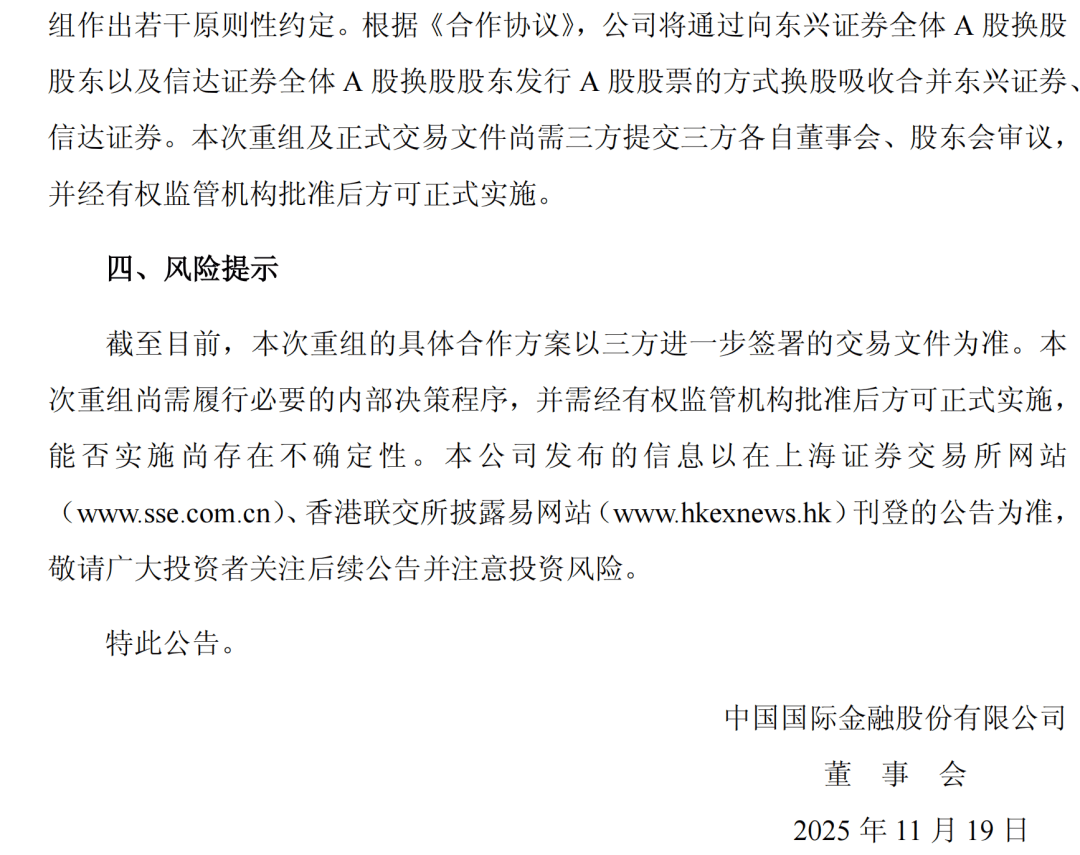 组作出若干原则性约定。根据《合作协议》，公司将通过向东兴证券全体 A 股换股股东以及信达证券全体 A 股换股股东发行 A 股股票的方式换股吸收合并东兴证券、信达证券。本次重组及正式交易文件尚需三方提交三方各自董事会、股东会审议，并经有权监管机构批准后方可正式实施。

四、风险提示

截至目前，本次重组的具体合作方案以三方进一步签署的交易文件为准。本次重组尚需履行必要的内部决策程序，并需经有权监管机构批准后方可正式实施，能否实施尚存在不确定性。本公司发布的信息以在上海证券交易所网站（www.sse.com.cn）、香港联交所披露易网站（www.hkexnews.hk）刊登的公告为准，敬请广大投资者关注后续公告并注意投资风险。

特此公告。

中国国际金融股份有限公司
董　事　会
2025 年 11 月 19 日